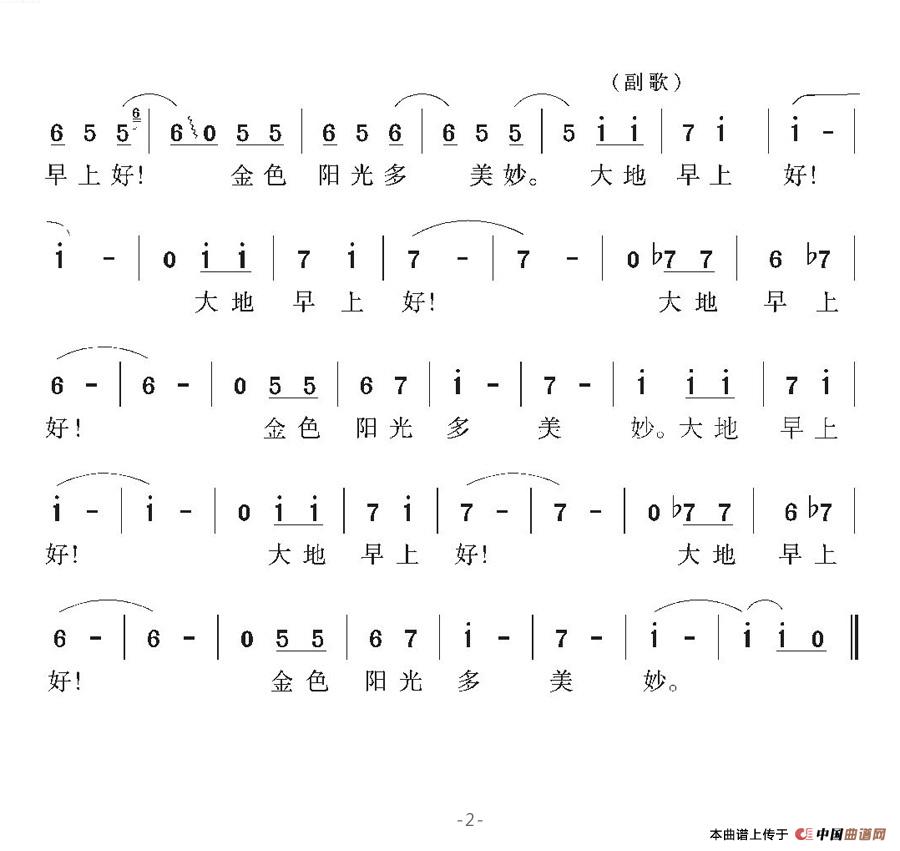 （副歌）

6 5 5 | 6 0 5 5 | 6 5 6 | 6 5 5 | 5 i i | 7 i | i - |
早上好！ 金色 阳光多 美妙。 大地 早上 好！

i - | 0 i i | 7 i | 7 - | 7 - | 0 ♭7 7 | 6 ♭7 |
大地 早上 好！ 大地 早上

6 - | 6 - | 0 5 5 | 6 7 | i - | 7 - | i i i | 7 i |
好！ 金色 阳光 多 美 妙。大地 早上

i - | i - | 0 i i | 7 i | 7 - | 7 - | 0 ♭7 7 | 6 ♭7 |
好！ 大地 早上 好！ 大地 早上

6 - | 6 - | 0 5 5 | 6 7 | i - | 7 - | i - | i i 0 ‖
好！ 金色 阳光 多 美 妙。

-2-

本曲谱上传于 中国曲谱网